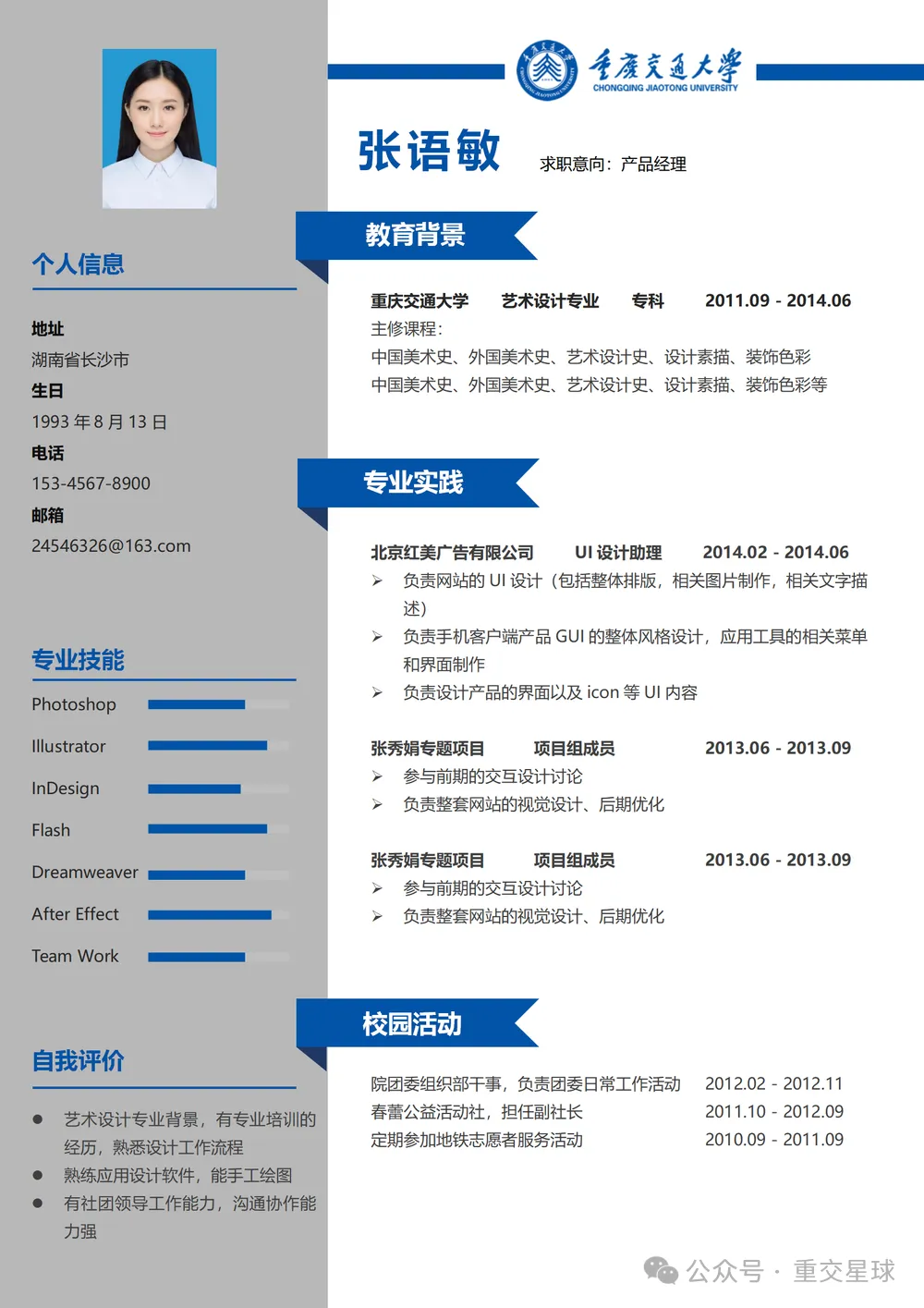 个人信息

地址
湖南省长沙市
生日
1993 年 8 月 13 日
电话
153-4567-8900
邮箱
24546326@163.com

专业技能

Photoshop
Illustrator
InDesign
Flash
Dreamweaver
After Effect
Team Work

自我评价

● 艺术设计专业背景，有专业培训的经历，熟悉设计工作流程
● 熟练应用设计软件，能手工绘图
● 有社团领导工作能力，沟通协作能力强

重庆交通大学
CHONGQING JIAOTONG UNIVERSITY

张语敏 求职意向：产品经理

教育背景

重庆交通大学 艺术设计专业 专科 2011.09 - 2014.06
主修课程：
中国美术史、外国美术史、艺术设计史、设计素描、装饰色彩
中国美术史、外国美术史、艺术设计史、设计素描、装饰色彩等

专业实践

北京红美广告有限公司 UI 设计助理 2014.02 - 2014.06
➢ 负责网站的 UI 设计（包括整体排版，相关图片制作，相关文字描述）
➢ 负责手机客户端产品 GUI 的整体风格设计，应用工具的相关菜单和界面制作
➢ 负责设计产品的界面以及 icon 等 UI 内容

张秀娟专题项目 项目组成员 2013.06 - 2013.09
➢ 参与前期的交互设计讨论
➢ 负责整套网站的视觉设计、后期优化

张秀娟专题项目 项目组成员 2013.06 - 2013.09
➢ 参与前期的交互设计讨论
➢ 负责整套网站的视觉设计、后期优化

校园活动

院团委组织部干事，负责团委日常工作活动 2012.02 - 2012.11
春蕾公益活动社，担任副社长 2011.10 - 2012.09
定期参加地铁志愿者服务活动 2010.09 - 2011.09

公众号 · 重交星球